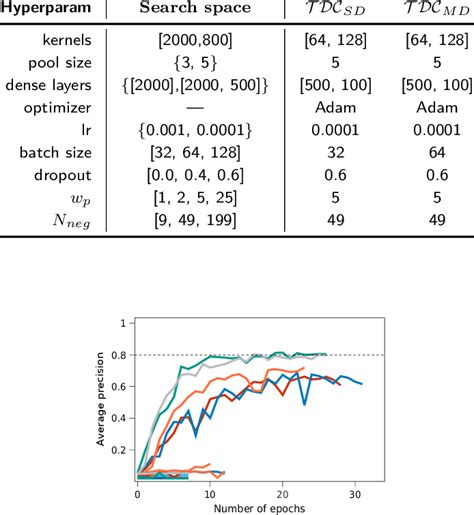 | Hyperparam | Search space | $\mathcal{TDC}_{SD}$ | $\mathcal{TDC}_{MD}$ |
|---|---|---|---|
| kernels | [2000,800] | [64, 128] | [64, 128] |
| pool size | {3, 5} | 5 | 5 |
| dense layers | {[2000],[2000, 500]} | [500, 100] | [500, 100] |
| optimizer | — | Adam | Adam |
| lr | {0.001, 0.0001} | 0.0001 | 0.0001 |
| batch size | [32, 64, 128] | 32 | 64 |
| dropout | [0.0, 0.4, 0.6] | 0.6 | 0.6 |
| $w_p$ | [1, 2, 5, 25] | 5 | 5 |
| $N_{neg}$ | [9, 49, 199] | 49 | 49 |

1
0.8
0.6
0.4
0.2
Average precision
0
10
20
30
Number of epochs